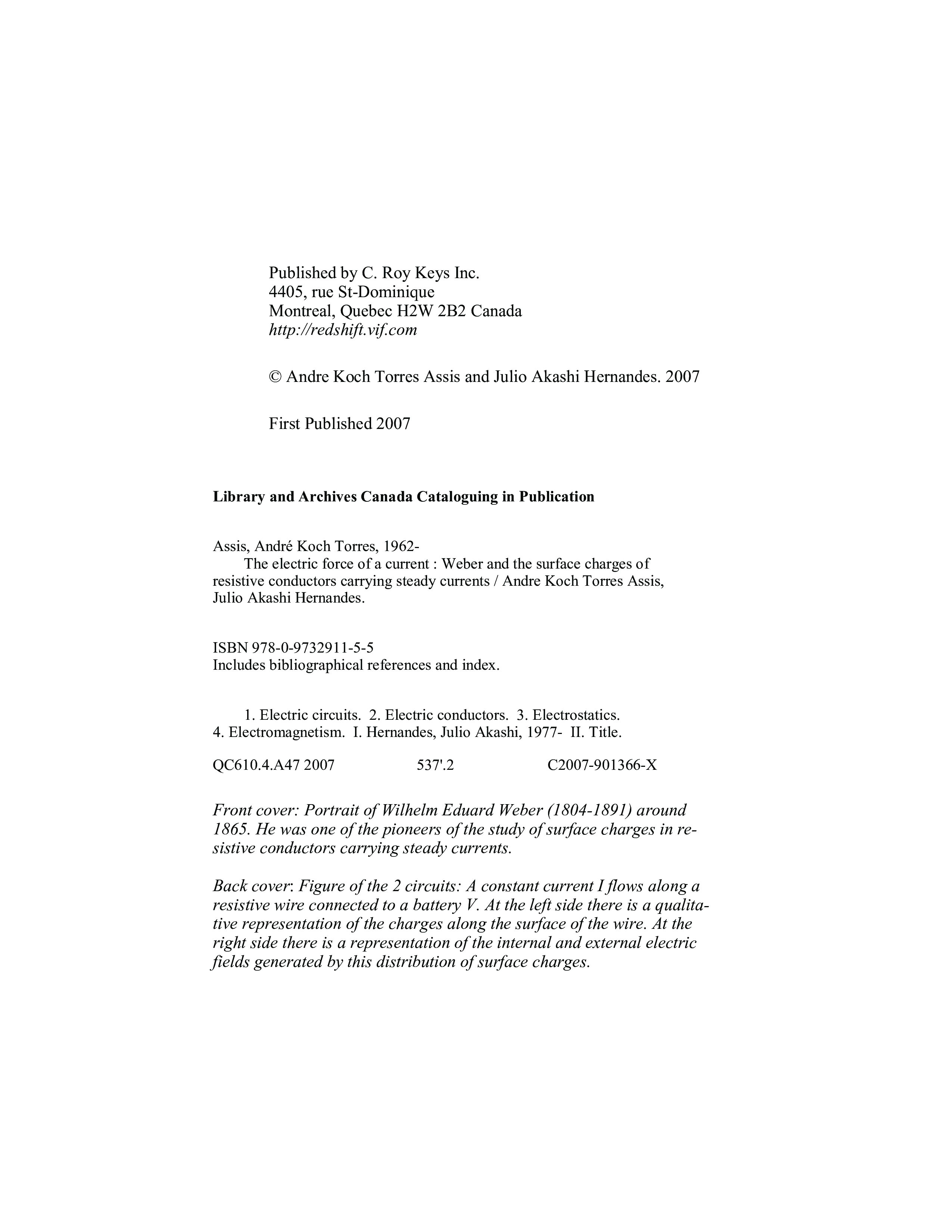 Published by C. Roy Keys Inc.
4405, rue St-Dominique
Montreal, Quebec H2W 2B2 Canada
http://redshift.vif.com

© Andre Koch Torres Assis and Julio Akashi Hernandes. 2007

First Published 2007

Library and Archives Canada Cataloguing in Publication

Assis, André Koch Torres, 1962-
The electric force of a current : Weber and the surface charges of resistive conductors carrying steady currents / Andre Koch Torres Assis, Julio Akashi Hernandes.

ISBN 978-0-9732911-5-5
Includes bibliographical references and index.

1. Electric circuits. 2. Electric conductors. 3. Electrostatics. 4. Electromagnetism. I. Hernandes, Julio Akashi, 1977- II. Title.

QC610.4.A47 2007 537'.2 C2007-901366-X

Front cover: Portrait of Wilhelm Eduard Weber (1804-1891) around 1865. He was one of the pioneers of the study of surface charges in resistive conductors carrying steady currents.

Back cover: Figure of the 2 circuits: A constant current I flows along a resistive wire connected to a battery V. At the left side there is a qualitative representation of the charges along the surface of the wire. At the right side there is a representation of the internal and external electric fields generated by this distribution of surface charges.